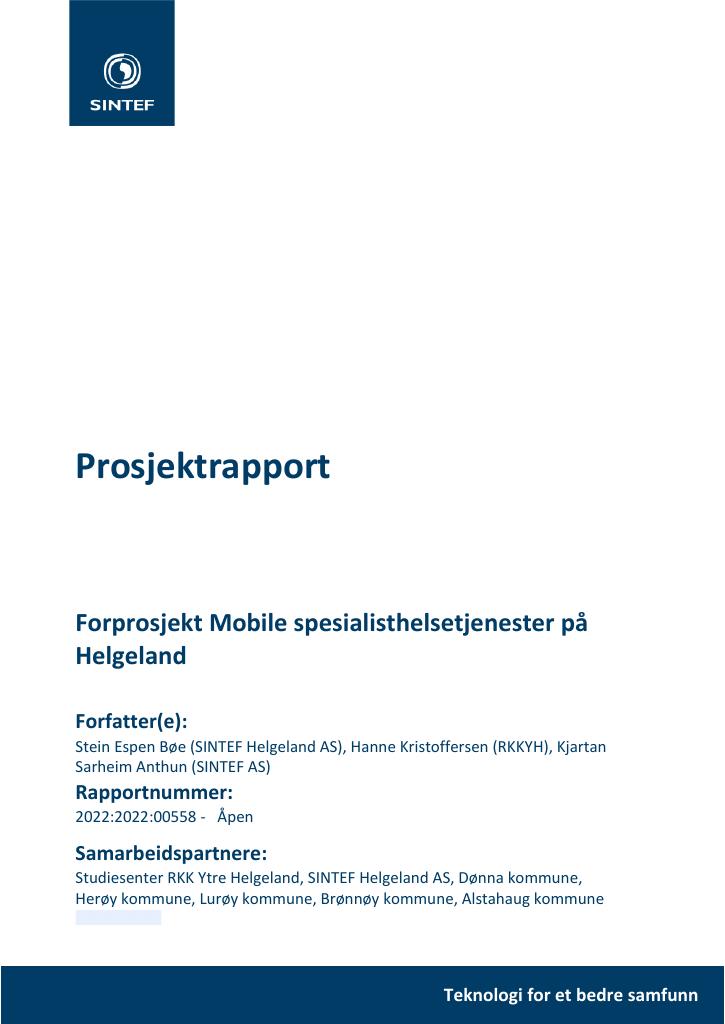 SINTEF

Prosjektrapport

Forprosjekt Mobile spesialisthelsetjenester på Helgeland

Forfatter(e):
Stein Espen Bøe (SINTEF Helgeland AS), Hanne Kristoffersen (RKKYH), Kjartan Sarheim Anthun (SINTEF AS)

Rapportnummer:
2022:2022:00558 - Åpen

Samarbeidspartnere:
Studiesenter RKK Ytre Helgeland, SINTEF Helgeland AS, Dønna kommune, Herøy kommune, Lurøy kommune, Brønnøy kommune, Alstahaug kommune

Teknologi for et bedre samfunn